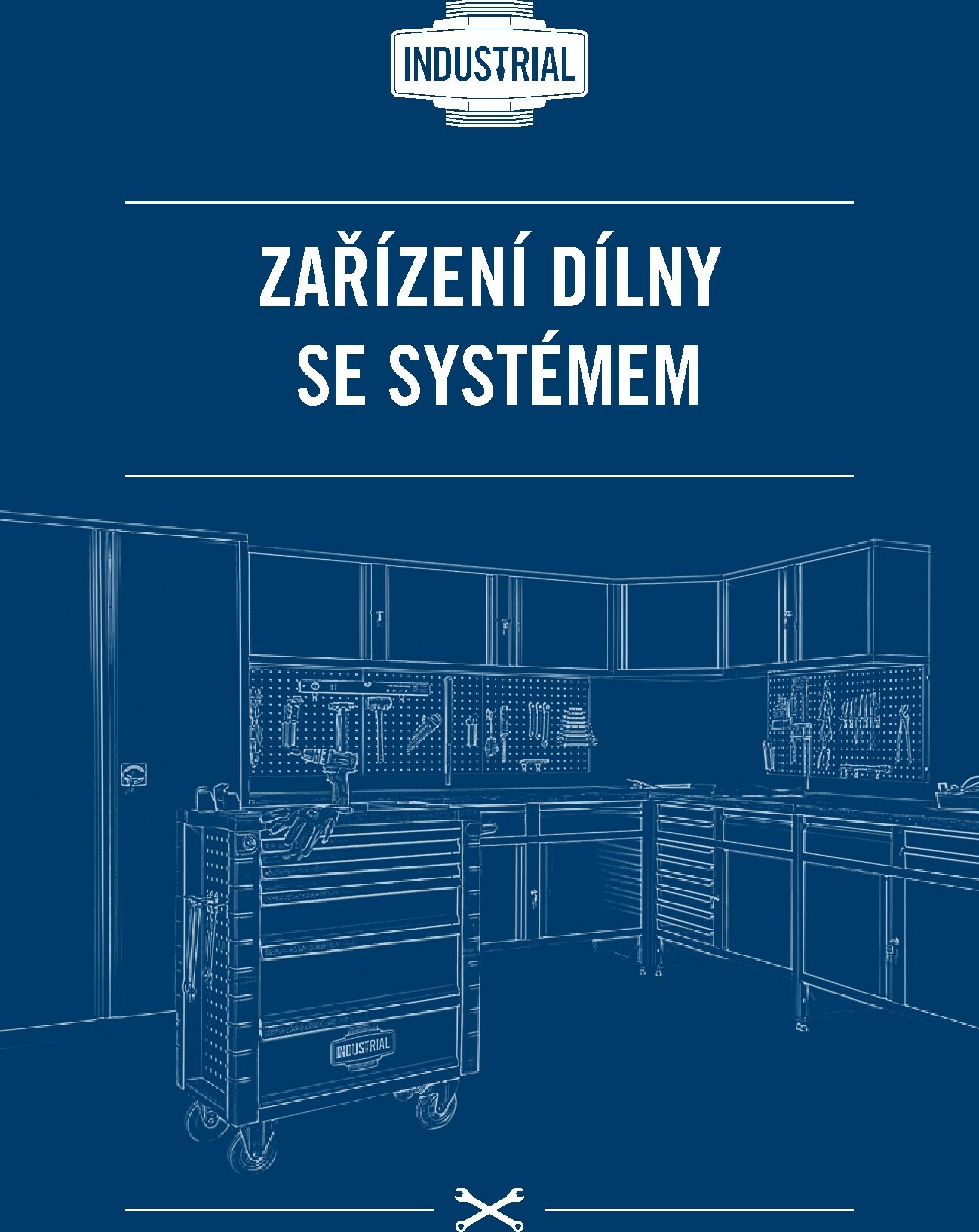 INDUSTRIAL

ZAŘÍZENÍ DÍLNY SE SYSTÉMEM

INDUSTRIAL